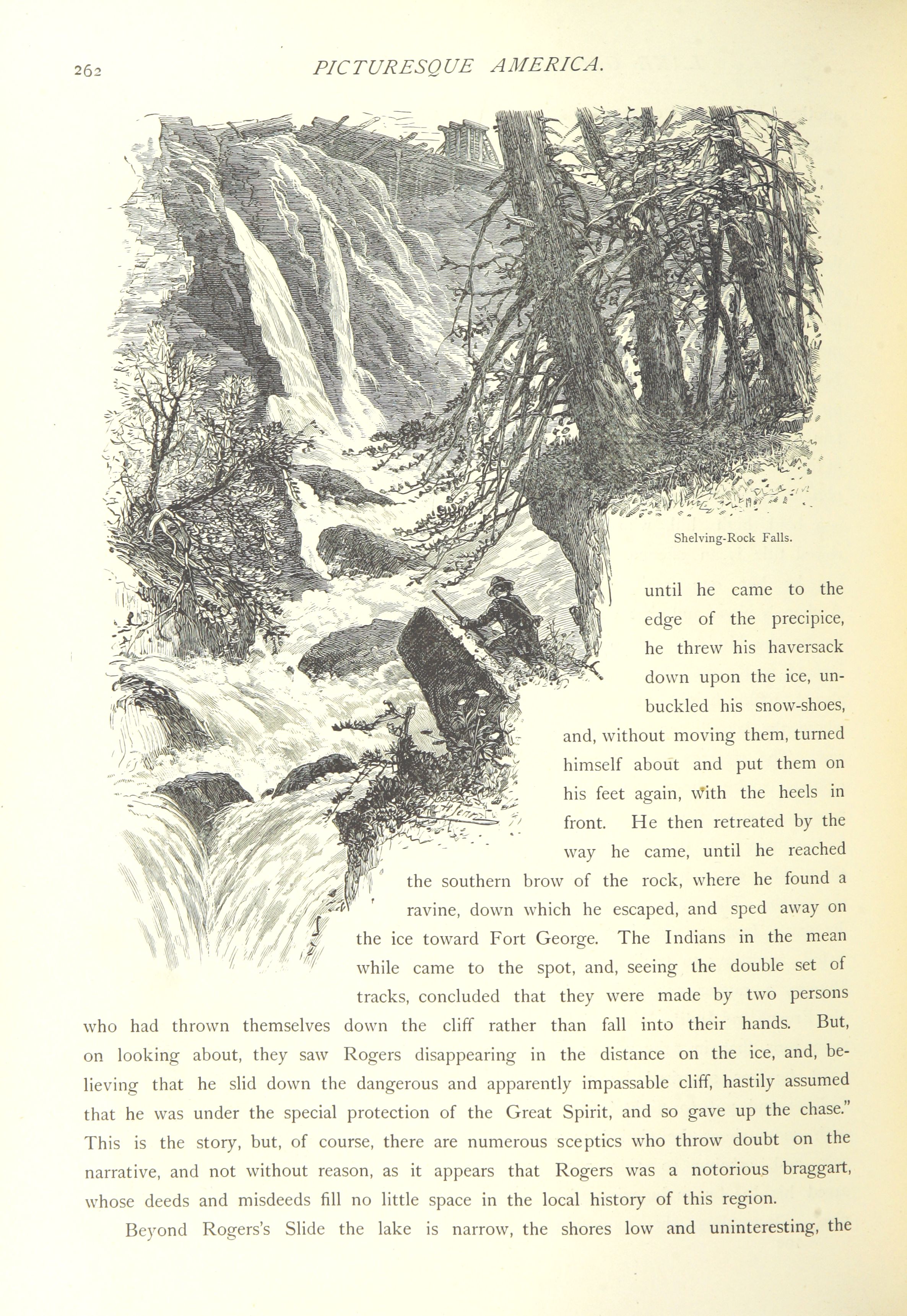 262 PICTURESQUE AMERICA.

Shelving-Rock Falls.

until he came to the edge of the precipice, he threw his haversack down upon the ice, unbuckled his snow-shoes, and, without moving them, turned himself about and put them on his feet again, with the heels in front. He then retreated by the way he came, until he reached the southern brow of the rock, where he found a ravine, down which he escaped, and sped away on the ice toward Fort George. The Indians in the mean while came to the spot, and, seeing the double set of tracks, concluded that they were made by two persons who had thrown themselves down the cliff rather than fall into their hands. But, on looking about, they saw Rogers disappearing in the distance on the ice, and, believing that he slid down the dangerous and apparently impassable cliff, hastily assumed that he was under the special protection of the Great Spirit, and so gave up the chase." This is the story, but, of course, there are numerous sceptics who throw doubt on the narrative, and not without reason, as it appears that Rogers was a notorious braggart, whose deeds and misdeeds fill no little space in the local history of this region.

Beyond Rogers's Slide the lake is narrow, the shores low and uninteresting, the